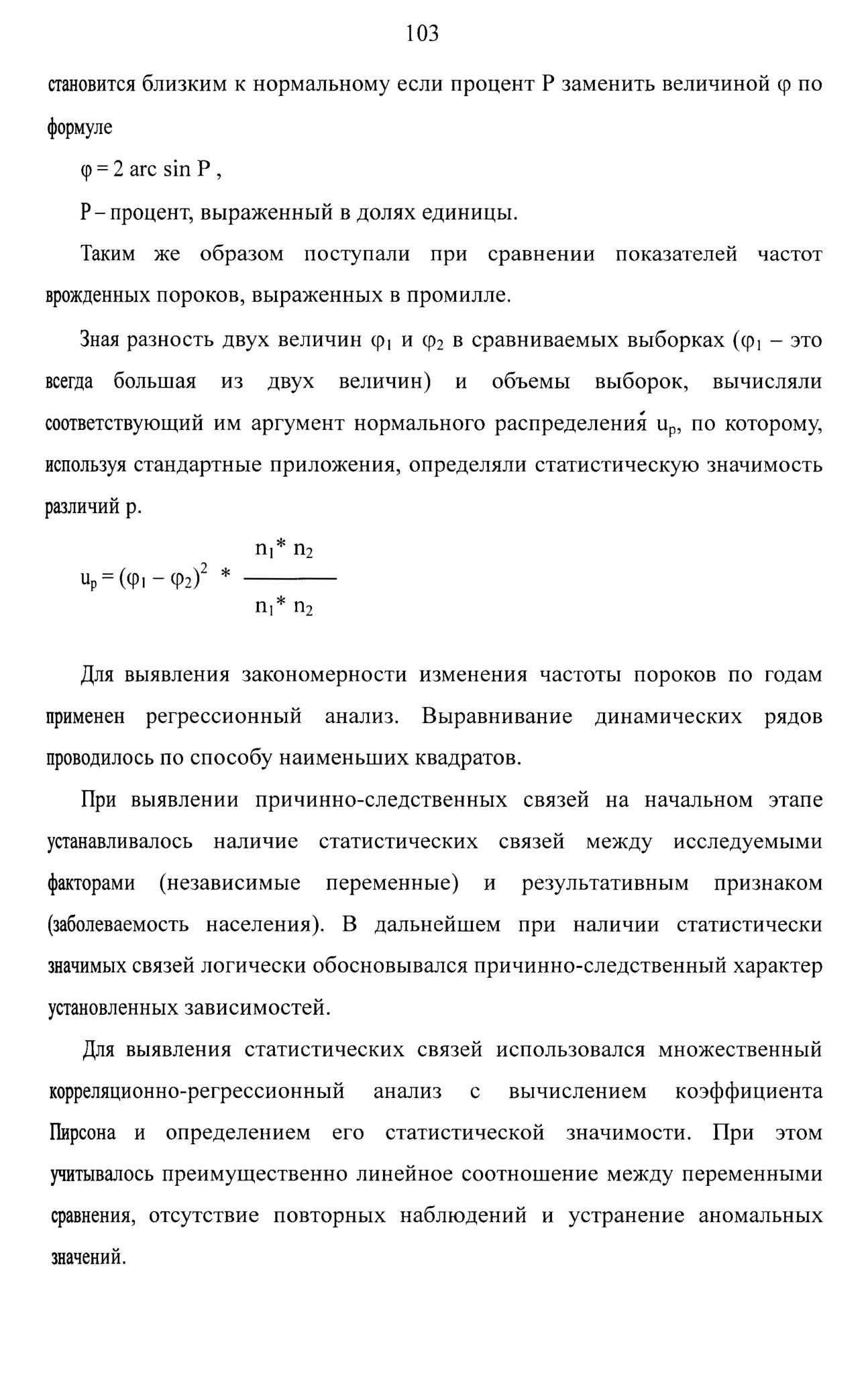 103

становится близким к нормальному если процент Р заменить величиной φ по формуле

$\varphi = 2 \arcsin P$ ,

Р – процент, выраженный в долях единицы.

Таким же образом поступали при сравнении показателей частот врожденных пороков, выраженных в промилле.

Зная разность двух величин $\varphi_1$ и $\varphi_2$ в сравниваемых выборках ($\varphi_1$ – это всегда большая из двух величин) и объемы выборок, вычисляли соответствующий им аргумент нормального распределения $u_p$, по которому, используя стандартные приложения, определяли статистическую значимость различий р.

$u_p = (\varphi_1 - \varphi_2)^2 * \frac{n_1 * n_2}{n_1 * n_2}$

Для выявления закономерности изменения частоты пороков по годам применен регрессионный анализ. Выравнивание динамических рядов проводилось по способу наименьших квадратов.

При выявлении причинно-следственных связей на начальном этапе устанавливалось наличие статистических связей между исследуемыми факторами (независимые переменные) и результативным признаком (заболеваемость населения). В дальнейшем при наличии статистически значимых связей логически обосновывался причинно-следственный характер установленных зависимостей.

Для выявления статистических связей использовался множественный корреляционно-регрессионный анализ с вычислением коэффициента Пирсона и определением его статистической значимости. При этом учитывалось преимущественно линейное соотношение между переменными сравнения, отсутствие повторных наблюдений и устранение аномальных значений.